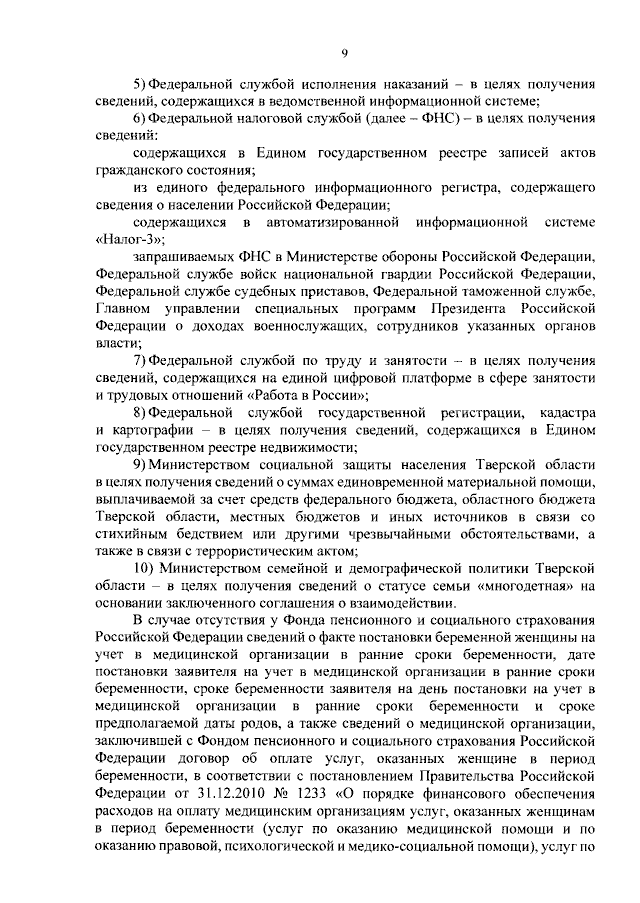 9

5) Федеральной службой исполнения наказаний – в целях получения сведений, содержащихся в ведомственной информационной системе;

6) Федеральной налоговой службой (далее – ФНС) – в целях получения сведений:

содержащихся в Едином государственном реестре записей актов гражданского состояния;

из единого федерального информационного регистра, содержащего сведения о населении Российской Федерации;

содержащихся в автоматизированной информационной системе «Налог-3»;

запрашиваемых ФНС в Министерстве обороны Российской Федерации, Федеральной службе войск национальной гвардии Российской Федерации, Федеральной службе судебных приставов, Федеральной таможенной службе, Главном управлении специальных программ Президента Российской Федерации о доходах военнослужащих, сотрудников указанных органов власти;

7) Федеральной службой по труду и занятости – в целях получения сведений, содержащихся на единой цифровой платформе в сфере занятости и трудовых отношений «Работа в России»;

8) Федеральной службой государственной регистрации, кадастра и картографии – в целях получения сведений, содержащихся в Едином государственном реестре недвижимости;

9) Министерством социальной защиты населения Тверской области в целях получения сведений о суммах единовременной материальной помощи, выплачиваемой за счет средств федерального бюджета, областного бюджета Тверской области, местных бюджетов и иных источников в связи со стихийным бедствием или другими чрезвычайными обстоятельствами, а также в связи с террористическим актом;

10) Министерством семейной и демографической политики Тверской области – в целях получения сведений о статусе семьи «многодетная» на основании заключенного соглашения о взаимодействии.

В случае отсутствия у Фонда пенсионного и социального страхования Российской Федерации сведений о факте постановки беременной женщины на учет в медицинской организации в ранние сроки беременности, дате постановки заявителя на учет в медицинской организации в ранние сроки беременности, сроке беременности заявителя на день постановки на учет в медицинской организации в ранние сроки беременности и сроке предполагаемой даты родов, а также сведений о медицинской организации, заключившей с Фондом пенсионного и социального страхования Российской Федерации договор об оплате услуг, оказанных женщине в период беременности, в соответствии с постановлением Правительства Российской Федерации от 31.12.2010 № 1233 «О порядке финансового обеспечения расходов на оплату медицинским организациям услуг, оказанных женщинам в период беременности (услуг по оказанию медицинской помощи и по оказанию правовой, психологической и медико-социальной помощи), услуг по